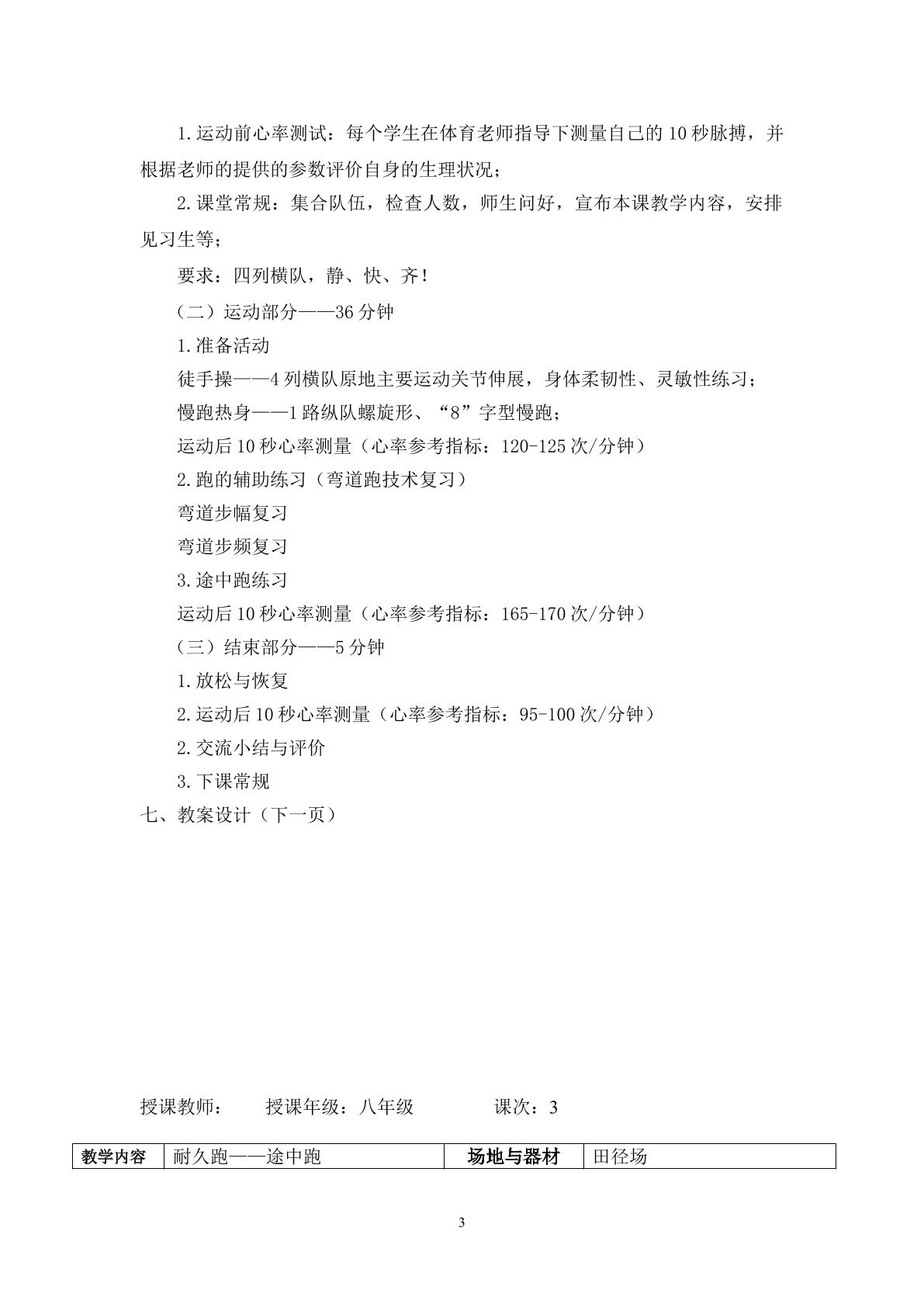 1.运动前心率测试：每个学生在体育老师指导下测量自己的10秒脉搏，并根据老师的提供的参数评价自身的生理状况；

2.课堂常规：集合队伍，检查人数，师生问好，宣布本课教学内容，安排见习生等；

要求：四列横队，静、快、齐！

（二）运动部分——36分钟

1.准备活动

徒手操——4列横队原地主要运动关节伸展，身体柔韧性、灵敏性练习；

慢跑热身——1路纵队螺旋形、“8”字型慢跑；

运动后10秒心率测量（心率参考指标：120-125次/分钟）

2.跑的辅助练习（弯道跑技术复习）

弯道步幅复习

弯道步频复习

3.途中跑练习

运动后10秒心率测量（心率参考指标：165-170次/分钟）

（三）结束部分——5分钟

1.放松与恢复

2.运动后10秒心率测量（心率参考指标：95-100次/分钟）

2.交流小结与评价

3.下课常规

七、教案设计（下一页）

授课教师：　授课年级：八年级　课次：3

| 教学内容 | 耐久跑——途中跑 | 场地与器材 | 田径场 |
|---|---|---|---|

3